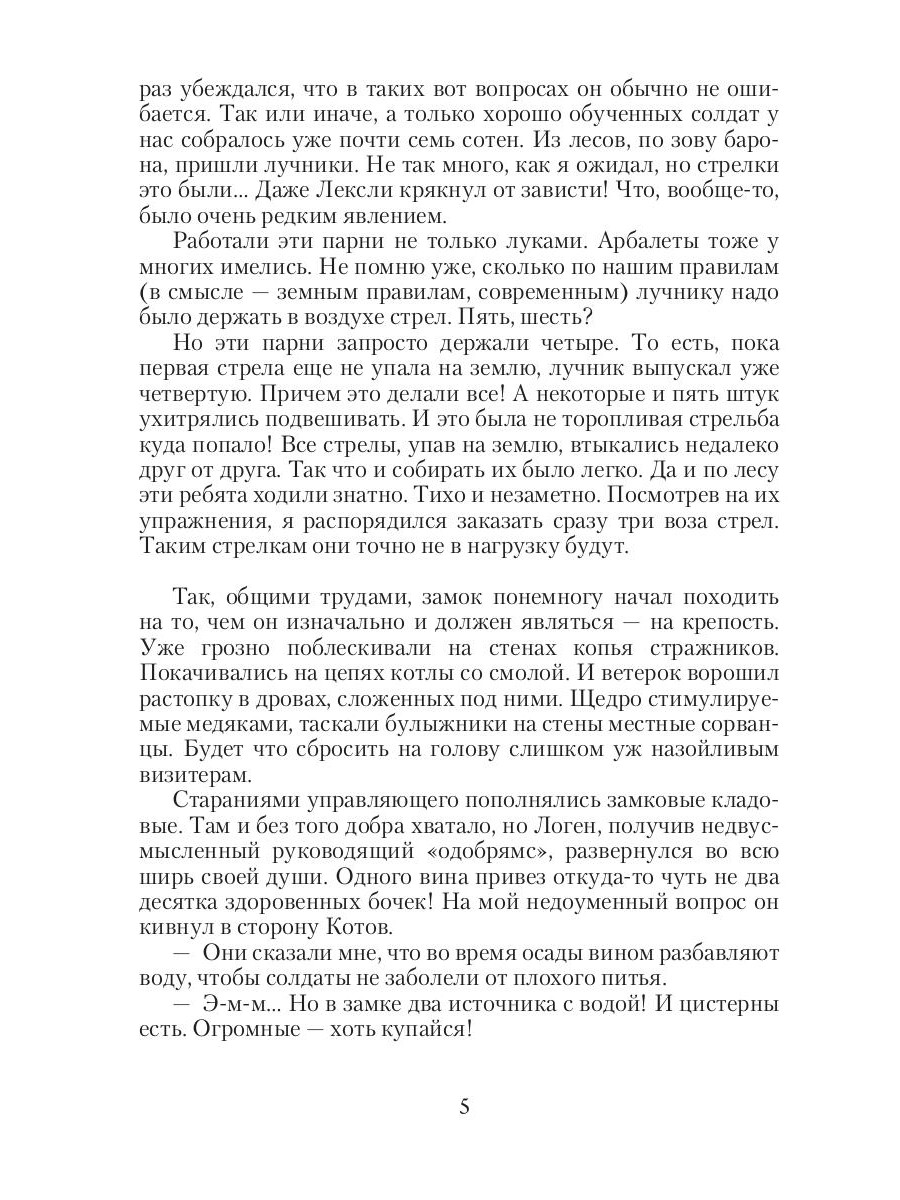 раз убеждался, что в таких вот вопросах он обычно не ошибается. Так или иначе, а только хорошо обученных солдат у нас собралось уже почти семь сотен. Из лесов, по зову барона, пришли лучники. Не так много, как я ожидал, но стрелки это были... Даже Лексли крякнул от зависти! Что, вообще-то, было очень редким явлением.

Работали эти парни не только луками. Арбалеты тоже у многих имелись. Не помню уже, сколько по нашим правилам (в смысле — земным правилам, современным) лучнику надо было держать в воздухе стрел. Пять, шесть?

Но эти парни запросто держали четыре. То есть, пока первая стрела еще не упала на землю, лучник выпускал уже четвертую. Причем это делали все! А некоторые и пять штук ухитрялись подвешивать. И это была не торопливая стрельба куда попало! Все стрелы, упав на землю, втыкались недалеко друг от друга. Так что и собирать их было легко. Да и по лесу эти ребята ходили знатно. Тихо и незаметно. Посмотрев на их упражнения, я распорядился заказать сразу три воза стрел. Таким стрелкам они точно не в нагрузку будут.

Так, общими трудами, замок понемногу начал походить на то, чем он изначально и должен являться — на крепость. Уже грозно поблескивали на стенах копья стражников. Покачивались на цепях котлы со смолой. И ветерок ворошил растопку в дровах, сложенных под ними. Щедро стимулируемые медяками, таскали булыжники на стены местные сорванцы. Будет что сбросить на голову слишком уж назойливым визитерам.

Стараниями управляющего пополнялись замковые кладовые. Там и без того добра хватало, но Логен, получив недвусмысленный руководящий «одобрямс», развернулся во всю ширь своей души. Одного вина привез откуда-то чуть не два десятка здоровенных бочек! На мой недоуменный вопрос он кивнул в сторону Котов.

— Они сказали мне, что во время осады вином разбавляют воду, чтобы солдаты не заболели от плохого питья.

— Э-м-м... Но в замке два источника с водой! И цистерны есть. Огромные — хоть купайся!

5